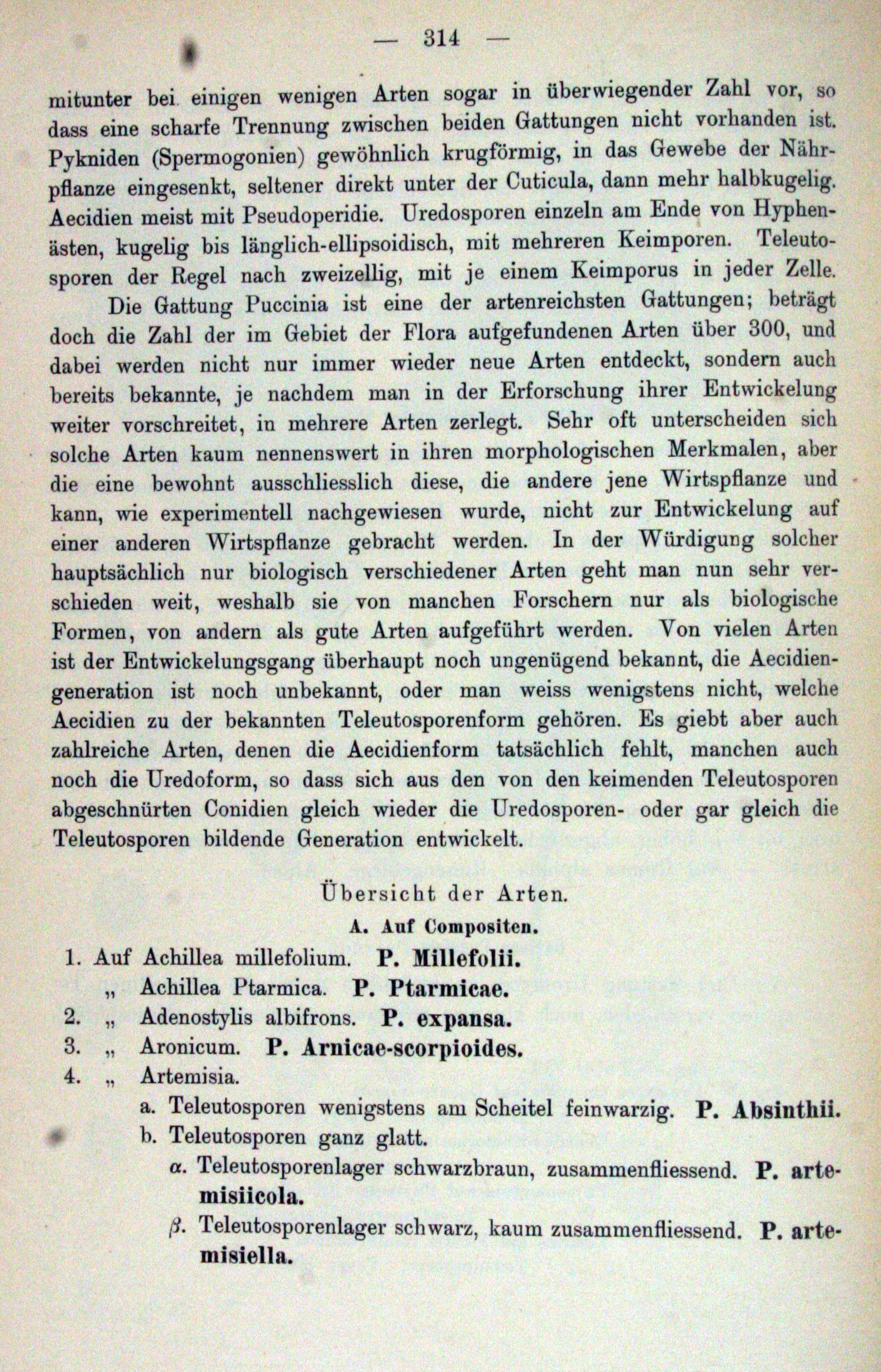 — 314 —

mitunter bei einigen wenigen Arten sogar in überwiegender Zahl vor, so dass eine scharfe Trennung zwischen beiden Gattungen nicht vorhanden ist. Pykniden (Spermogonien) gewöhnlich krugförmig, in das Gewebe der Nährpflanze eingesenkt, seltener direkt unter der Cuticula, dann mehr halbkugelig. Aecidien meist mit Pseudoperidie. Uredosporen einzeln am Ende von Hyphenästen, kugelig bis länglich-ellipsoidisch, mit mehreren Keimporen. Teleutosporen der Regel nach zweizellig, mit je einem Keimporus in jeder Zelle.

Die Gattung Puccinia ist eine der artenreichsten Gattungen; beträgt doch die Zahl der im Gebiet der Flora aufgefundenen Arten über 300, und dabei werden nicht nur immer wieder neue Arten entdeckt, sondern auch bereits bekannte, je nachdem man in der Erforschung ihrer Entwickelung weiter vorschreitet, in mehrere Arten zerlegt. Sehr oft unterscheiden sich solche Arten kaum nennenswert in ihren morphologischen Merkmalen, aber die eine bewohnt ausschliesslich diese, die andere jene Wirtspflanze und kann, wie experimentell nachgewiesen wurde, nicht zur Entwickelung auf einer anderen Wirtspflanze gebracht werden. In der Würdigung solcher hauptsächlich nur biologisch verschiedener Arten geht man nun sehr verschieden weit, weshalb sie von manchen Forschern nur als biologische Formen, von andern als gute Arten aufgeführt werden. Von vielen Arten ist der Entwickelungsgang überhaupt noch ungenügend bekannt, die Aecidiengeneration ist noch unbekannt, oder man weiss wenigstens nicht, welche Aecidien zu der bekannten Teleutosporenform gehören. Es giebt aber auch zahlreiche Arten, denen die Aecidienform tatsächlich fehlt, manchen auch noch die Uredoform, so dass sich aus den von den keimenden Teleutosporen abgeschnürten Conidien gleich wieder die Uredosporen- oder gar gleich die Teleutosporen bildende Generation entwickelt.

Übersicht der Arten.

A. Auf Compositen.

1. Auf Achillea millefolium. P. Millefolii.
„ Achillea Ptarmica. P. Ptarmicae.
2. „ Adenostylis albifrons. P. expansa.
3. „ Aronicum. P. Arnicae-scorpioides.
4. „ Artemisia.
a. Teleutosporen wenigstens am Scheitel feinwarzig. P. Absinthii.
b. Teleutosporen ganz glatt.
α. Teleutosporenlager schwarzbraun, zusammenfliessend. P. artemisiicola.
β. Teleutosporenlager schwarz, kaum zusammenfliessend. P. artemisiella.